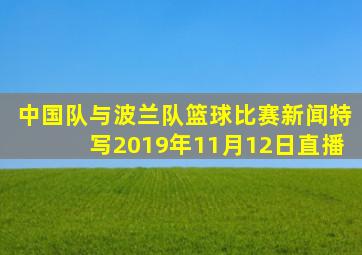 中国队与波兰队篮球比赛新闻特写2019年11月12日直播